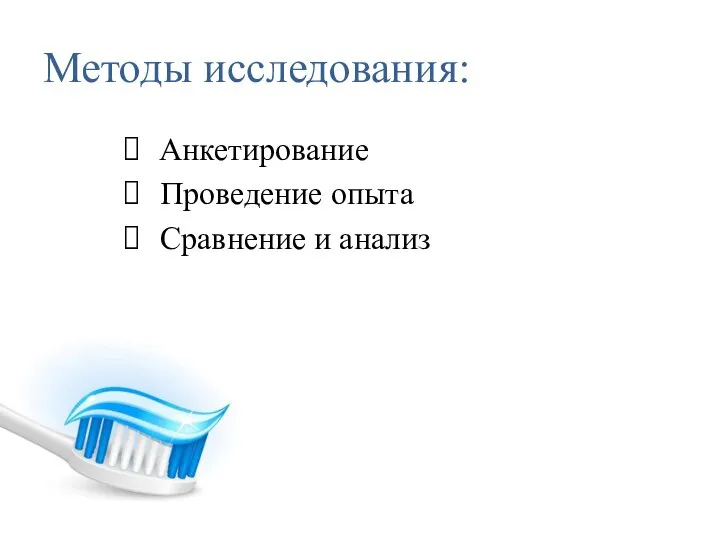 Методы исследования:

Анкетирование
Проведение опыта
Сравнение и анализ